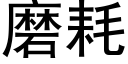 磨耗